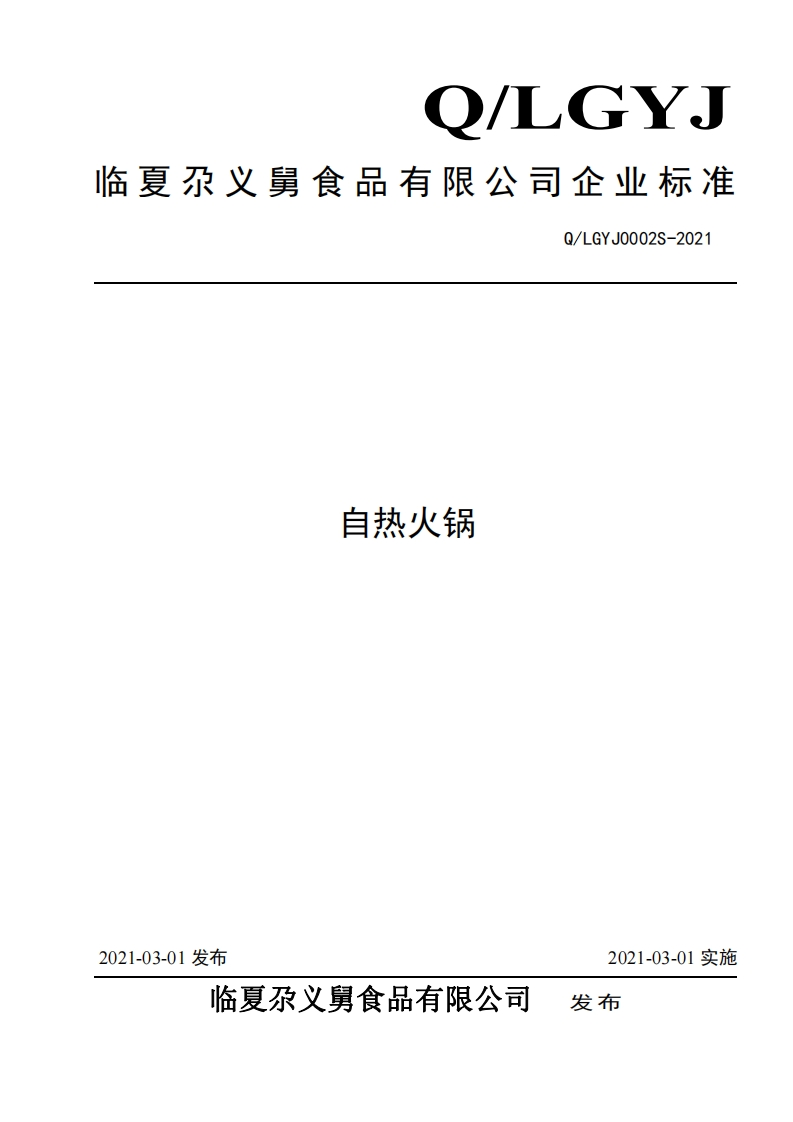 Q/LGYJ

临夏尕义舅食品有限公司企业标准

Q/LGYJ0002S-2021

自热火锅

2021-03-01 发布

2021-03-01 实施

临夏尕义舅食品有限公司 发布